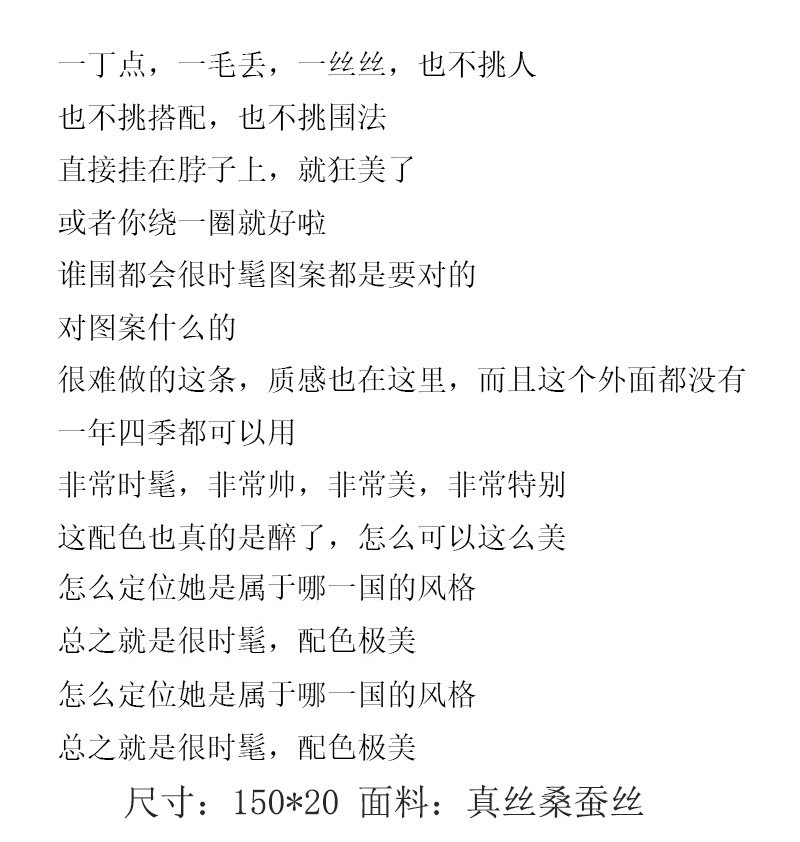 一丁点，一毛丢，一丝丝，也不挑人
也不挑搭配，也不挑围法
直接挂在脖子上，就狂美了
或者你绕一圈就好啦
谁围都会很时髦图案都是要对的
对图案什么的
很难做的这条，质感也在这里，而且这个外面都没有
一年四季都可以用
非常时髦，非常帅，非常美，非常特别
这配色也真的是醉了，怎么可以这么美
怎么定位她是属于哪一国的风格
总之就是很时髦，配色极美
怎么定位她是属于哪一国的风格
总之就是很时髦，配色极美
尺寸：150*20 面料：真丝桑蚕丝